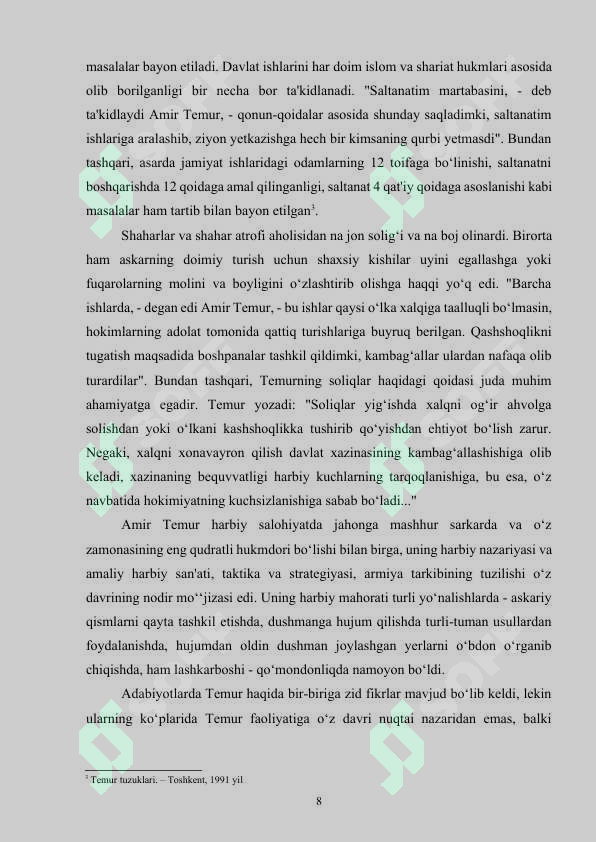 masalalar bayon etiladi. Davlat ishlarini har doim islom va shariat hukmlari asosida olib borilganligi bir necha bor ta'kidlanadi. "Saltanatim martabasini, - deb ta'kidlaydi Amir Temur, - qonun-qoidalar asosida shunday saqladimki, saltanatim ishlariga aralashib, ziyon yetkazishga hech bir kimsaning qurbi yetmasdi". Bundan tashqari, asarda jamiyat ishlaridagi odamlarning 12 toifaga bo‘linishi, saltanatni boshqarishda 12 qoidaga amal qilinganligi, saltanat 4 qat'iy qoidaga asoslanishi kabi masalalar ham tartib bilan bayon etilgan$^3$.

Shaharlar va shahar atrofi aholisidan na jon solig‘i va na boj olinardi. Birorta ham askarning doimiy turish uchun shaxsiy kishilar uyini egallashga yoki fuqarolarning molini va boyligini o‘zlashtirib olishga haqqi yo‘q edi. "Barcha ishlarda, - degan edi Amir Temur, - bu ishlar qaysi o‘lka xalqiga taalluqli bo‘lmasin, hokimlarning adolat tomonida qattiq turishlariga buyruq berilgan. Qashshoqlikni tugatish maqsadida boshpanalar tashkil qildimki, kambag‘allar ulardan nafaqa olib turardilar". Bundan tashqari, Temurning soliqlar haqidagi qoidasi juda muhim ahamiyatga egadir. Temur yozadi: "Soliqlar yig‘ishda xalqni og‘ir ahvolga solishdan yoki o‘lkani kashshoqlikka tushirib qo‘yishdan ehtiyot bo‘lish zarur. Negaki, xalqni xonavayron qilish davlat xazinasining kambag‘allashishiga olib keladi, xazinaning bequvvatligi harbiy kuchlarning tarqoqlanishiga, bu esa, o‘z navbatida hokimiyatning kuchsizlanishiga sabab bo‘ladi..."

Amir Temur harbiy salohiyatda jahonga mashhur sarkarda va o‘z zamonasining eng qudratli hukmdori bo‘lishi bilan birga, uning harbiy nazariyasi va amaliy harbiy san'ati, taktika va strategiyasi, armiya tarkibining tuzilishi o‘z davrining nodir mo‘‘jizasi edi. Uning harbiy mahorati turli yo‘nalishlarda - askariy qismlarni qayta tashkil etishda, dushmanga hujum qilishda turli-tuman usullardan foydalanishda, hujumdan oldin dushman joylashgan yerlarni o‘bdon o‘rganib chiqishda, ham lashkarboshi - qo‘mondonliqda namoyon bo‘ldi.

Adabiyotlarda Temur haqida bir-biriga zid fikrlar mavjud bo‘lib keldi, lekin ularning ko‘plarida Temur faoliyatiga o‘z davri nuqtai nazaridan emas, balki

$^3$ Temur tuzuklari. – Toshkent, 1991 yil

8